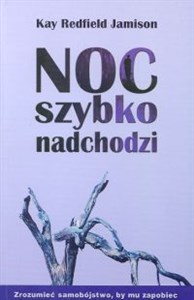 Kay Redfield Jamison

NOC szybko nadchodzi

Zrozumieć samobójstwo, by mu zapobiec